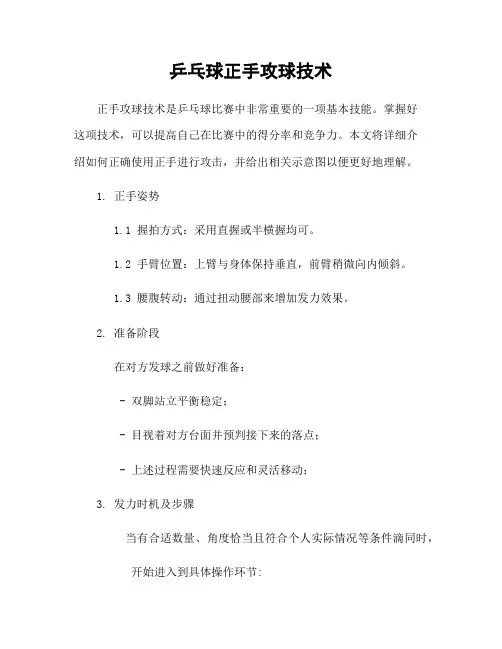 乒乓球正手攻球技术

正手攻球技术是乒乓球比赛中非常重要的一项基本技能。掌握好这项技术，可以提高自己在比赛中的得分率和竞争力。本文将详细介绍如何正确使用正手进行攻击，并给出相关示意图以便更好地理解。

1. 正手姿势

1.1 握拍方式：采用直握或半横握均可。

1.2 手臂位置：上臂与身体保持垂直，前臂稍微向内倾斜。

1.3 腰腹转动：通过扭动腰部来增加发力效果。

2. 准备阶段

在对方发球之前做好准备：

- 双脚站立平衡稳定；

- 目视着对方台面并预判接下来的落点；

- 上述过程需要快速反应和灵活移动；

3. 发力时机及步骤

当有合适数量、角度恰当且符合个人实际情况等条件满同时，

开始进入到具体操作环节: